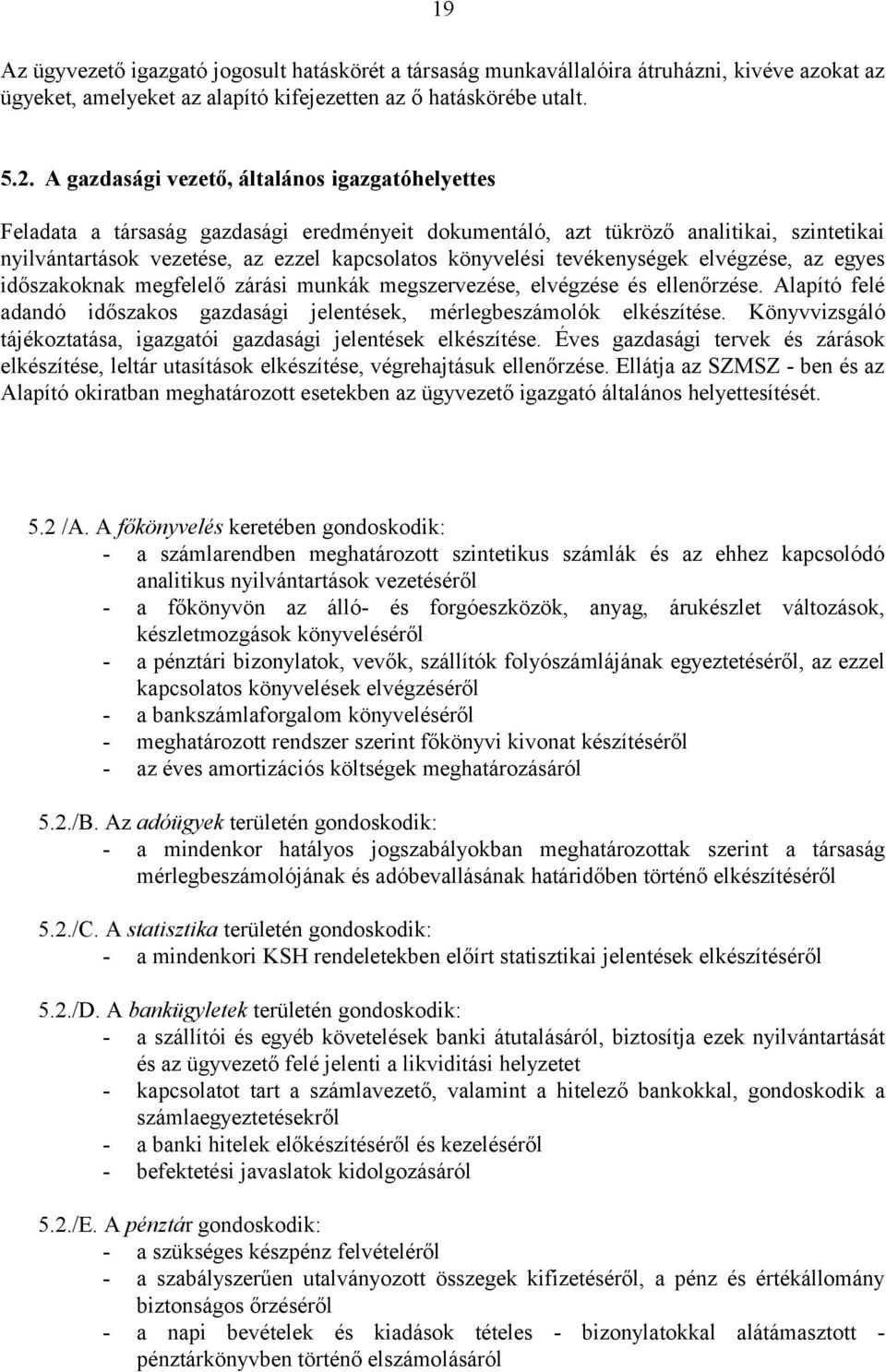 19

Az ügyvezető igazgató jogosult hatáskörét a társaság munkavállalóira átruházni, kivéve azokat az ügyeket, amelyeket az alapító kifejezetten az ő hatáskörébe utalt.

5.2. A gazdasági vezető, általános igazgatóhelyettes

Feladata a társaság gazdasági eredményeit dokumentáló, azt tükröző analitikai, szintetikai nyilvántartások vezetése, az ezzel kapcsolatos könyvelési tevékenységek elvégzése, az egyes időszakoknak megfelelő zárási munkák megszervezése, elvégzése és ellenőrzése. Alapító felé adandó időszakos gazdasági jelentések, mérlegbeszámolók elkészítése. Könyvvizsgáló tájékoztatása, igazgatói gazdasági jelentések elkészítése. Éves gazdasági tervek és zárások elkészítése, leltár utasítások elkészítése, végrehajtásuk ellenőrzése. Ellátja az SZMSZ - ben és az Alapító okiratban meghatározott esetekben az ügyvezető igazgató általános helyettesítését.

5.2 /A. A főkönyvelés keretében gondoskodik:
- a számlarendben meghatározott szintetikus számlák és az ehhez kapcsolódó analitikus nyilvántartások vezetéséről
- a főkönyvön az álló- és forgóeszközök, anyag, árukészlet változások, készletmozgások könyveléséről
- a pénztári bizonylatok, vevők, szállítók folyószámlájának egyeztetéséről, az ezzel kapcsolatos könyvelések elvégzéséről
- a bankszámlaforgalom könyveléséről
- meghatározott rendszer szerint főkönyvi kivonat készítéséről
- az éves amortizációs költségek meghatározásáról

5.2./B. Az adóügyek területén gondoskodik:
- a mindenkor hatályos jogszabályokban meghatározottak szerint a társaság mérlegbeszámolójának és adóbevallásának határidőben történő elkészítéséről

5.2./C. A statisztika területén gondoskodik:
- a mindenkori KSH rendeletekben előírt statisztikai jelentések elkészítéséről

5.2./D. A bankügyletek területén gondoskodik:
- a szállítói és egyéb követelések banki átutalásáról, biztosítja ezek nyilvántartását és az ügyvezető felé jelenti a likviditási helyzetet
- kapcsolatot tart a számlavezető, valamint a hitelező bankokkal, gondoskodik a számlaegyeztetésekről
- a banki hitelek előkészítéséről és kezeléséről
- befektetési javaslatok kidolgozásáról

5.2./E. A pénztár gondoskodik:
- a szükséges készpénz felvételéről
- a szabályszerűen utalványozott összegek kifizetéséről, a pénz és értékállomány biztonságos őrzéséről
- a napi bevételek és kiadások tételes - bizonylatokkal alátámasztott - pénztárkönyvben történő elszámolásáról